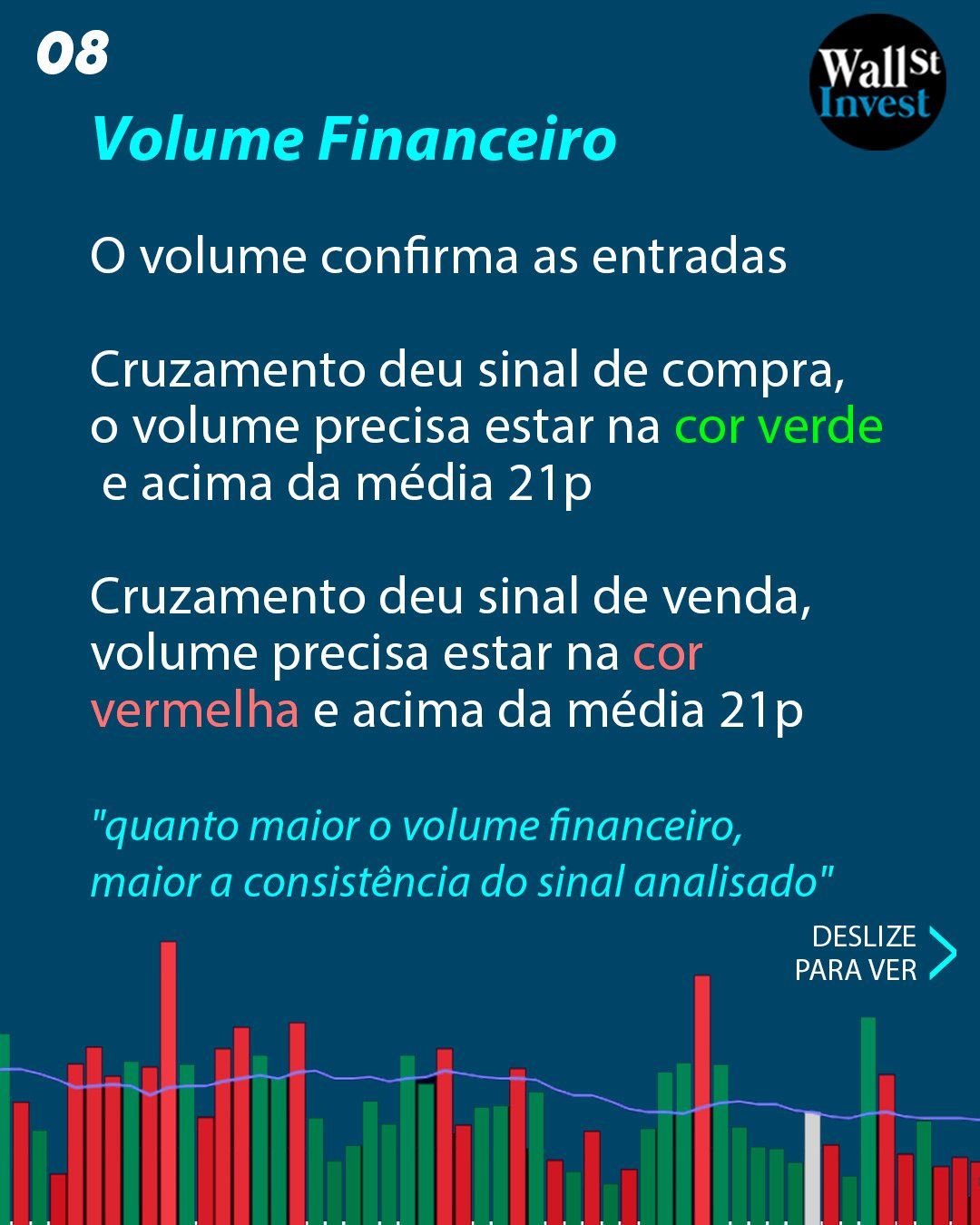 08

Wall St Invest

Volume Financeiro

O volume confirma as entradas

Cruzamento deu sinal de compra, o volume precisa estar na cor verde e acima da média 21p

Cruzamento deu sinal de venda, volume precisa estar na cor vermelha e acima da média 21p

"quanto maior o volume financeiro, maior a consistência do sinal analisado"

DESLIZE
PARA VER